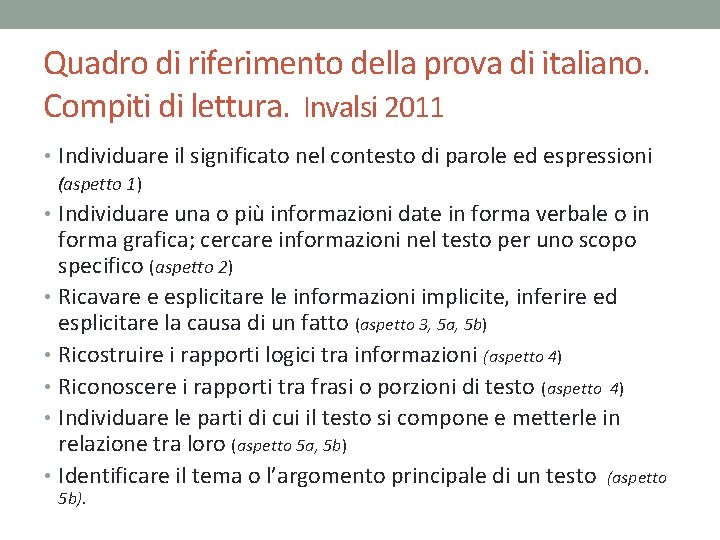 Quadro di riferimento della prova di italiano. Compiti di lettura. Invalsi 2011

• Individuare il significato nel contesto di parole ed espressioni (aspetto 1)
• Individuare una o più informazioni date in forma verbale o in forma grafica; cercare informazioni nel testo per uno scopo specifico (aspetto 2)
• Ricavare e esplicitare le informazioni implicite, inferire ed esplicitare la causa di un fatto (aspetto 3, 5a, 5b)
• Ricostruire i rapporti logici tra informazioni (aspetto 4)
• Riconoscere i rapporti tra frasi o porzioni di testo (aspetto 4)
• Individuare le parti di cui il testo si compone e metterle in relazione tra loro (aspetto 5a, 5b)
• Identificare il tema o l'argomento principale di un testo (aspetto 5b).